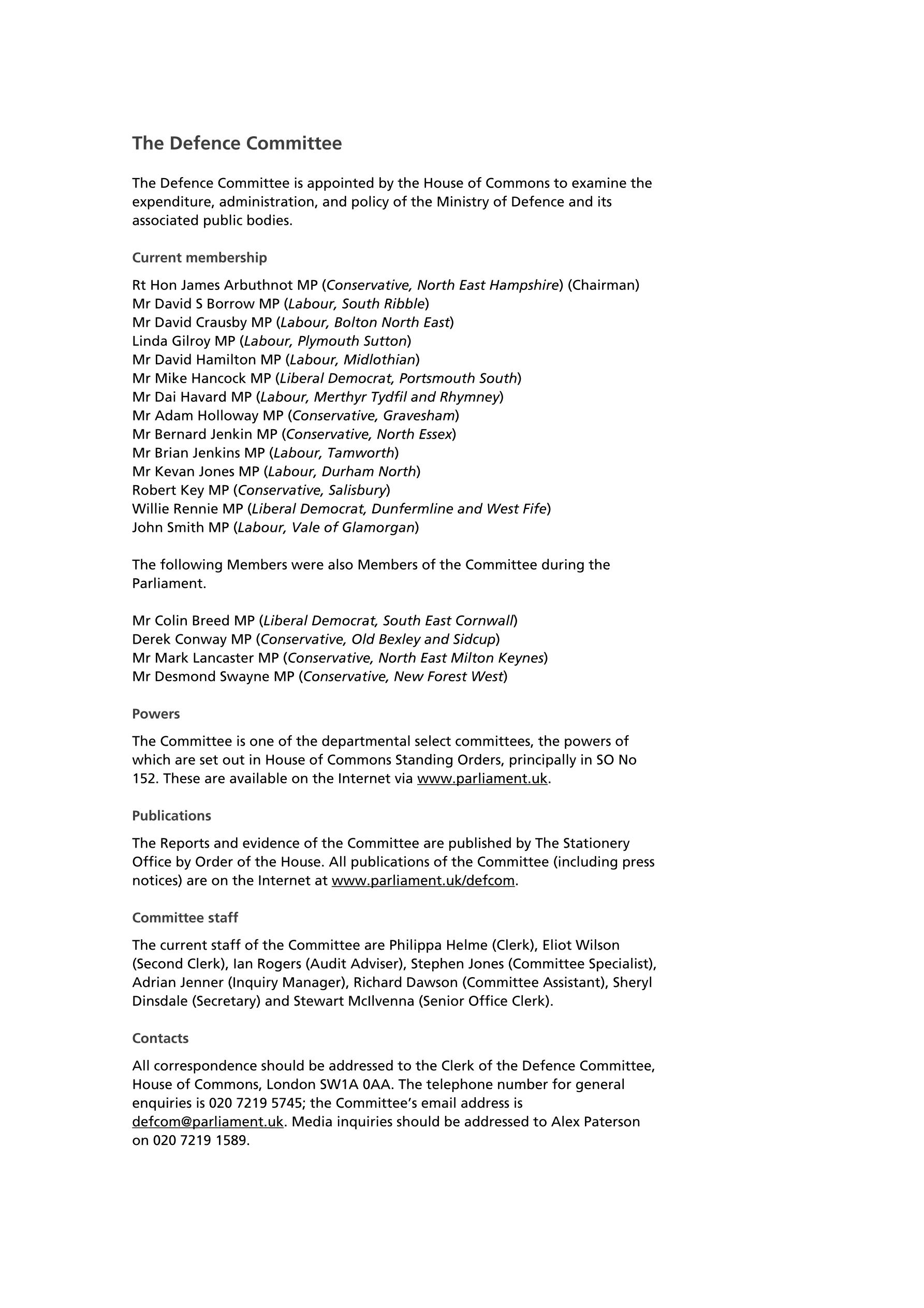 The Defence Committee

The Defence Committee is appointed by the House of Commons to examine the expenditure, administration, and policy of the Ministry of Defence and its associated public bodies.

Current membership

Rt Hon James Arbuthnot MP (Conservative, North East Hampshire) (Chairman)
Mr David S Borrow MP (Labour, South Ribble)
Mr David Crausby MP (Labour, Bolton North East)
Linda Gilroy MP (Labour, Plymouth Sutton)
Mr David Hamilton MP (Labour, Midlothian)
Mr Mike Hancock MP (Liberal Democrat, Portsmouth South)
Mr Dai Havard MP (Labour, Merthyr Tydfil and Rhymney)
Mr Adam Holloway MP (Conservative, Gravesham)
Mr Bernard Jenkin MP (Conservative, North Essex)
Mr Brian Jenkins MP (Labour, Tamworth)
Mr Kevan Jones MP (Labour, Durham North)
Robert Key MP (Conservative, Salisbury)
Willie Rennie MP (Liberal Democrat, Dunfermline and West Fife)
John Smith MP (Labour, Vale of Glamorgan)

The following Members were also Members of the Committee during the Parliament.

Mr Colin Breed MP (Liberal Democrat, South East Cornwall)
Derek Conway MP (Conservative, Old Bexley and Sidcup)
Mr Mark Lancaster MP (Conservative, North East Milton Keynes)
Mr Desmond Swayne MP (Conservative, New Forest West)

Powers

The Committee is one of the departmental select committees, the powers of which are set out in House of Commons Standing Orders, principally in SO No 152. These are available on the Internet via www.parliament.uk.

Publications

The Reports and evidence of the Committee are published by The Stationery Office by Order of the House. All publications of the Committee (including press notices) are on the Internet at www.parliament.uk/defcom.

Committee staff

The current staff of the Committee are Philippa Helme (Clerk), Eliot Wilson (Second Clerk), Ian Rogers (Audit Adviser), Stephen Jones (Committee Specialist), Adrian Jenner (Inquiry Manager), Richard Dawson (Committee Assistant), Sheryl Dinsdale (Secretary) and Stewart McIlvenna (Senior Office Clerk).

Contacts

All correspondence should be addressed to the Clerk of the Defence Committee, House of Commons, London SW1A 0AA. The telephone number for general enquiries is 020 7219 5745; the Committee's email address is defcom@parliament.uk. Media inquiries should be addressed to Alex Paterson on 020 7219 1589.